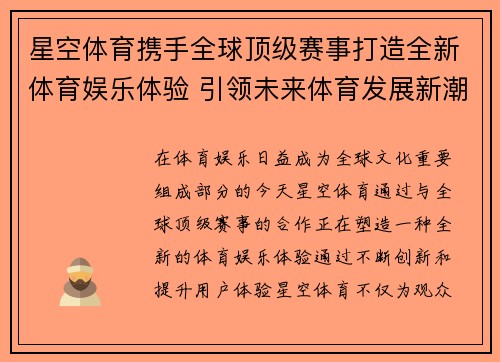 星空体育携手全球顶级赛事打造全新体育娱乐体验 引领未来体育发展新潮

在体育娱乐日益成为全球文化重要组成部分的今天星空体育通过与全球顶级赛事的合作正在塑造一种全新的体育娱乐体验通过不断创新和提升用户体验星空体育不仅为观众